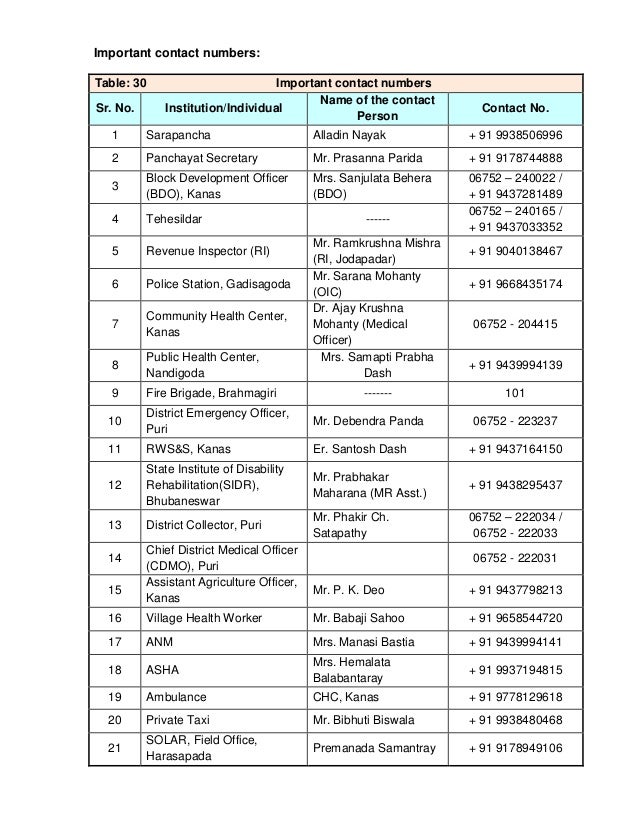 Important contact numbers:

Table: 30 Important contact numbers

| Sr. No. | Institution/Individual | Name of the contact Person | Contact No. |
|---|---|---|---|
| 1 | Sarapancha | Alladin Nayak | + 91 9938506996 |
| 2 | Panchayat Secretary | Mr. Prasanna Parida | + 91 9178744888 |
| 3 | Block Development Officer (BDO), Kanas | Mrs. Sanjulata Behera (BDO) | 06752 – 240022 / + 91 9437281489 |
| 4 | Tehesildar | ------ | 06752 – 240165 / + 91 9437033352 |
| 5 | Revenue Inspector (RI) | Mr. Ramkrushna Mishra (RI, Jodapadar) | + 91 9040138467 |
| 6 | Police Station, Gadisagoda | Mr. Sarana Mohanty (OIC) | + 91 9668435174 |
| 7 | Community Health Center, Kanas | Dr. Ajay Krushna Mohanty (Medical Officer) | 06752 - 204415 |
| 8 | Public Health Center, Nandigoda | Mrs. Samapti Prabha Dash | + 91 9439994139 |
| 9 | Fire Brigade, Brahmagiri | ------- | 101 |
| 10 | District Emergency Officer, Puri | Mr. Debendra Panda | 06752 - 223237 |
| 11 | RWS&S, Kanas | Er. Santosh Dash | + 91 9437164150 |
| 12 | State Institute of Disability Rehabilitation(SIDR), Bhubaneswar | Mr. Prabhakar Maharana (MR Asst.) | + 91 9438295437 |
| 13 | District Collector, Puri | Mr. Phakir Ch. Satapathy | 06752 – 222034 / 06752 - 222033 |
| 14 | Chief District Medical Officer (CDMO), Puri | | 06752 - 222031 |
| 15 | Assistant Agriculture Officer, Kanas | Mr. P. K. Deo | + 91 9437798213 |
| 16 | Village Health Worker | Mr. Babaji Sahoo | + 91 9658544720 |
| 17 | ANM | Mrs. Manasi Bastia | + 91 9439994141 |
| 18 | ASHA | Mrs. Hemalata Balabantaray | + 91 9937194815 |
| 19 | Ambulance | CHC, Kanas | + 91 9778129618 |
| 20 | Private Taxi | Mr. Bibhuti Biswala | + 91 9938480468 |
| 21 | SOLAR, Field Office, Harasapada | Premanada Samantray | + 91 9178949106 |